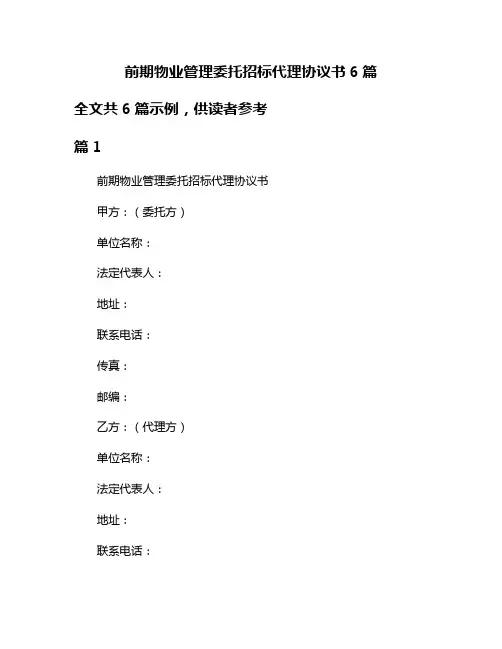 前期物业管理委托招标代理协议书 6 篇

全文共 6 篇示例，供读者参考

篇 1

前期物业管理委托招标代理协议书

甲方：（委托方）

单位名称：

法定代表人：

地址：

联系电话：

传真：

邮编：

乙方：（代理方）

单位名称：

法定代表人：

地址：

联系电话：